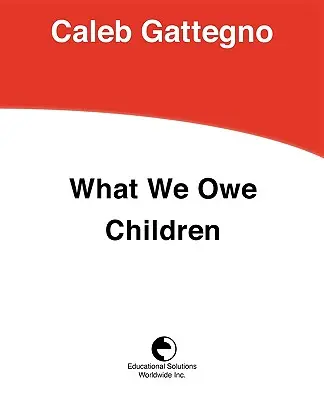 Caleb Gattegno

What We Owe Children

Educational Solutions Worldwide Inc.